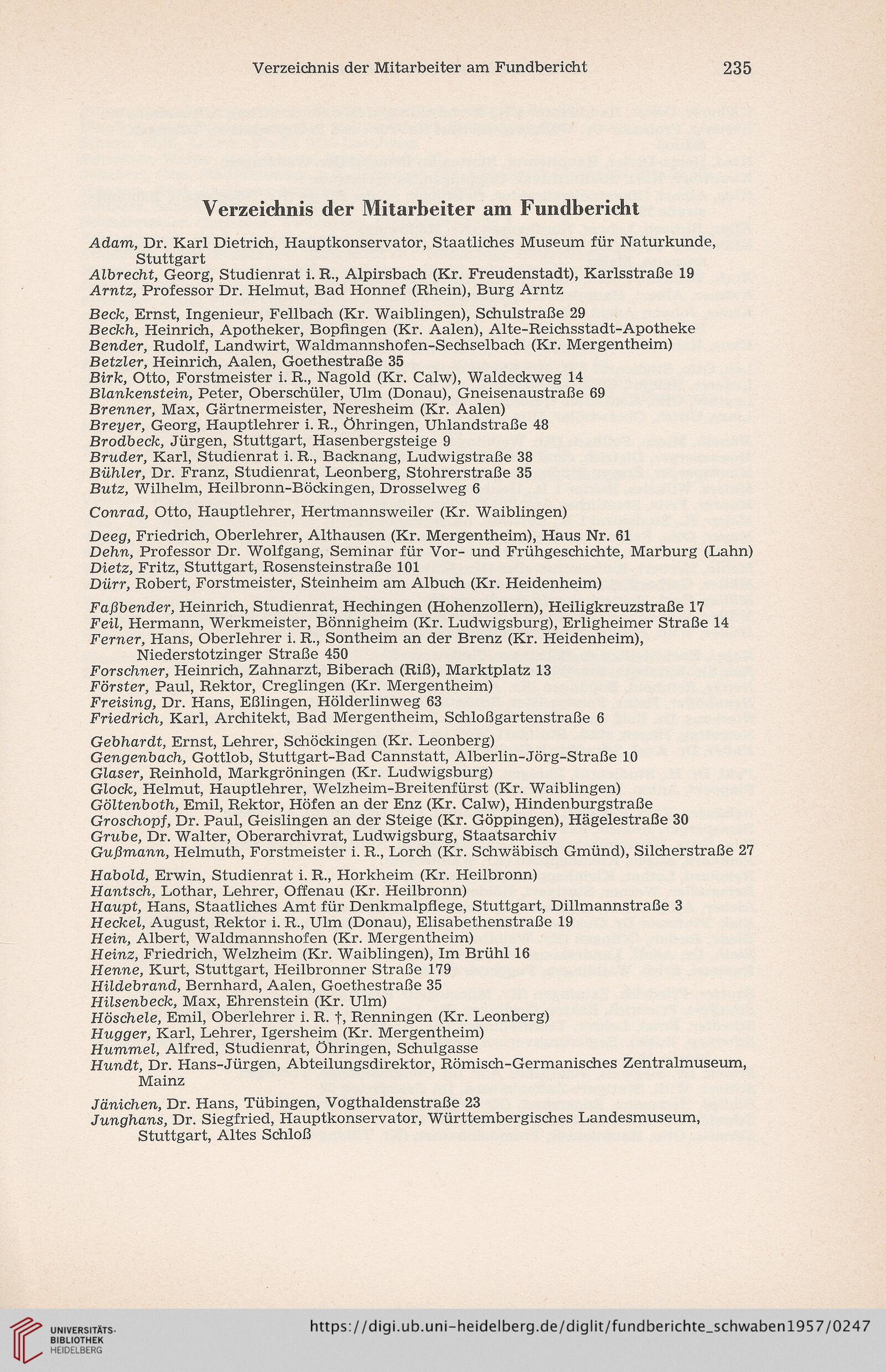 Verzeichnis der Mitarbeiter am Fundbericht 235

Verzeichnis der Mitarbeiter am Fundbericht

Adam, Dr. Karl Dietrich, Hauptkonservator, Staatliches Museum für Naturkunde, Stuttgart
Albrecht, Georg, Studienrat i. R., Alpirsbach (Kr. Freudenstadt), Karlsstraße 19
Arntz, Professor Dr. Helmut, Bad Honnef (Rhein), Burg Arntz

Beck, Ernst, Ingenieur, Fellbach (Kr. Waiblingen), Schulstraße 29
Beckh, Heinrich, Apotheker, Bopfingen (Kr. Aalen), Alte-Reichsstadt-Apotheke
Bender, Rudolf, Landwirt, Waldmannshofen-Sechselbach (Kr. Mergentheim)
Betzler, Heinrich, Aalen, Goethestraße 35
Birk, Otto, Forstmeister i. R., Nagold (Kr. Calw), Waldeckweg 14
Blankenstein, Peter, Oberschüler, Ulm (Donau), Gneisenaustraße 69
Brenner, Max, Gärtnermeister, Neresheim (Kr. Aalen)
Breyer, Georg, Hauptlehrer i. R., Öhringen, Uhlandstraße 48
Brodbeck, Jürgen, Stuttgart, Hasenbergsteige 9
Bruder, Karl, Studienrat i. R., Backnang, Ludwigstraße 38
Bühler, Dr. Franz, Studienrat, Leonberg, Stohrerstraße 35
Butz, Wilhelm, Heilbronn-Böckingen, Drosselweg 6

Conrad, Otto, Hauptlehrer, Hertmannsweiler (Kr. Waiblingen)

Deeg, Friedrich, Oberlehrer, Althausen (Kr. Mergentheim), Haus Nr. 61
Dehn, Professor Dr. Wolfgang, Seminar für Vor- und Frühgeschichte, Marburg (Lahn)
Dietz, Fritz, Stuttgart, Rosensteinstraße 101
Dürr, Robert, Forstmeister, Steinheim am Albuch (Kr. Heidenheim)

Faßbender, Heinrich, Studienrat, Hechingen (Hohenzollern), Heiligkreuzstraße 17
Feil, Hermann, Werkmeister, Bönnigheim (Kr. Ludwigsburg), Erligheimer Straße 14
Ferner, Hans, Oberlehrer i. R., Sontheim an der Brenz (Kr. Heidenheim), Niederstotzinger Straße 450
Forschner, Heinrich, Zahnarzt, Biberach (Riß), Marktplatz 13
Förster, Paul, Rektor, Creglingen (Kr. Mergentheim)
Freising, Dr. Hans, Eßlingen, Hölderlinweg 63
Friedrich, Karl, Architekt, Bad Mergentheim, Schloßgartenstraße 6

Gebhardt, Ernst, Lehrer, Schöckingen (Kr. Leonberg)
Gengenbach, Gottlob, Stuttgart-Bad Cannstatt, Alberlin-Jörg-Straße 10
Glaser, Reinhold, Markgröningen (Kr. Ludwigsburg)
Glock, Helmut, Hauptlehrer, Welzheim-Breitenfürst (Kr. Waiblingen)
Göltenboth, Emil, Rektor, Höfen an der Enz (Kr. Calw), Hindenburgstraße
Groschopf, Dr. Paul, Geislingen an der Steige (Kr. Göppingen), Hägelestraße 30
Grube, Dr. Walter, Oberarchivrat, Ludwigsburg, Staatsarchiv
Gußmann, Helmuth, Forstmeister i. R., Lorch (Kr. Schwäbisch Gmünd), Silcherstraße 27

Habold, Erwin, Studienrat i. R., Horkheim (Kr. Heilbronn)
Hantsch, Lothar, Lehrer, Offenau (Kr. Heilbronn)
Haupt, Hans, Staatliches Amt für Denkmalpflege, Stuttgart, Dillmannstraße 3
Heckel, August, Rektor i. R., Ulm (Donau), Elisabethenstraße 19
Hein, Albert, Waldmannshofen (Kr. Mergentheim)
Heinz, Friedrich, Welzheim (Kr. Waiblingen), Im Brühl 16
Henne, Kurt, Stuttgart, Heilbronner Straße 179
Hildebrand, Bernhard, Aalen, Goethestraße 35
Hilsenbeck, Max, Ehrenstein (Kr. Ulm)
Höschele, Emil, Oberlehrer i. R. †, Renningen (Kr. Leonberg)
Hugger, Karl, Lehrer, Igersheim (Kr. Mergentheim)
Hummel, Alfred, Studienrat, Öhringen, Schulgasse
Hundt, Dr. Hans-Jürgen, Abteilungsdirektor, Römisch-Germanisches Zentralmuseum, Mainz

Jänichen, Dr. Hans, Tübingen, Vogthaldenstraße 23
Junghans, Dr. Siegfried, Hauptkonservator, Württembergisches Landesmuseum, Stuttgart, Altes Schloß

UNIVERSITÄTS-BIBLIOTHEK HEIDELBERG
https://digi.ub.uni-heidelberg.de/diglit/fundberichte_schwaben1957/0247